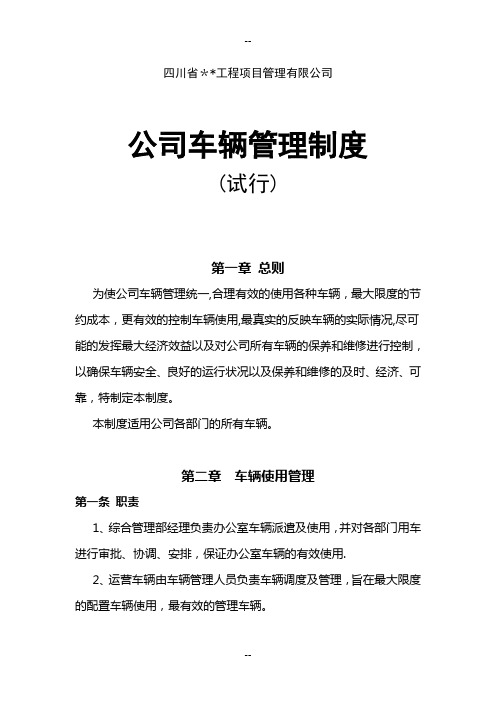 --

四川省**工程项目管理有限公司

公司车辆管理制度

（试行）

第一章 总则

为使公司车辆管理统一,合理有效的使用各种车辆，最大限度的节约成本，更有效的控制车辆使用,最真实的反映车辆的实际情况,尽可能的发挥最大经济效益以及对公司所有车辆的保养和维修进行控制，以确保车辆安全、良好的运行状况以及保养和维修的及时、经济、可靠，特制定本制度。

本制度适用公司各部门的所有车辆。

第二章 车辆使用管理

第一条 职责

1、综合管理部经理负责办公室车辆派遣及使用，并对各部门用车进行审批、协调、安排，保证办公室车辆的有效使用.

2、运营车辆由车辆管理人员负责车辆调度及管理，旨在最大限度的配置车辆使用，最有效的管理车辆。

--